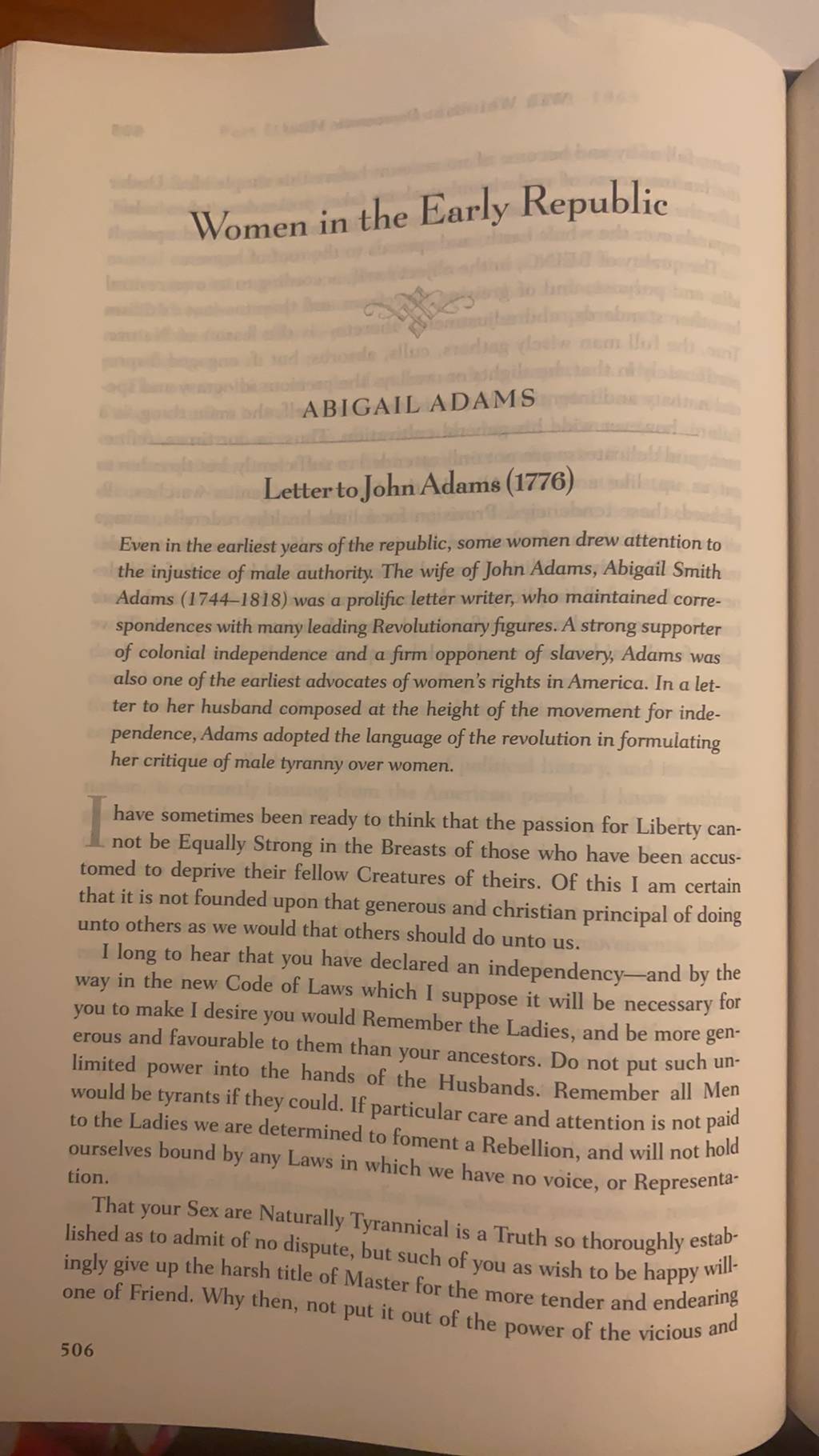 Women in the Early Republic

ABIGAIL ADAMS

Letter to John Adams (1776)

Even in the earliest years of the republic, some women drew attention to the injustice of male authority. The wife of John Adams, Abigail Smith Adams (1744–1818) was a prolific letter writer, who maintained correspondences with many leading Revolutionary figures. A strong supporter of colonial independence and a firm opponent of slavery, Adams was also one of the earliest advocates of women's rights in America. In a letter to her husband composed at the height of the movement for independence, Adams adopted the language of the revolution in formulating her critique of male tyranny over women.

I have sometimes been ready to think that the passion for Liberty cannot be Equally Strong in the Breasts of those who have been accustomed to deprive their fellow Creatures of theirs. Of this I am certain that it is not founded upon that generous and christian principal of doing unto others as we would that others should do unto us.

I long to hear that you have declared an independency—and by the way in the new Code of Laws which I suppose it will be necessary for you to make I desire you would Remember the Ladies, and be more generous and favourable to them than your ancestors. Do not put such unlimited power into the hands of the Husbands. Remember all Men would be tyrants if they could. If particular care and attention is not paid to the Ladies we are determined to foment a Rebellion, and will not hold ourselves bound by any Laws in which we have no voice, or Representation.

That your Sex are Naturally Tyrannical is a Truth so thoroughly established as to admit of no dispute, but such of you as wish to be happy willingly give up the harsh title of Master for the more tender and endearing one of Friend. Why then, not put it out of the power of the vicious and

506